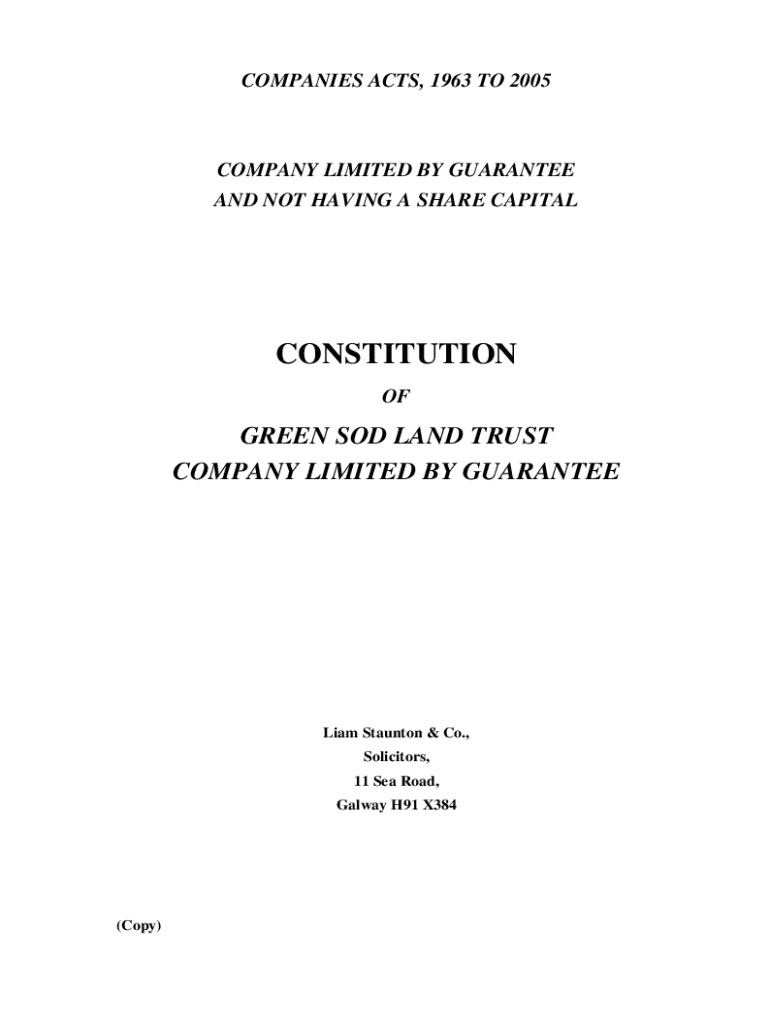 COMPANIES ACTS, 1963 TO 2005

COMPANY LIMITED BY GUARANTEE
AND NOT HAVING A SHARE CAPITAL

CONSTITUTION

OF

GREEN SOD LAND TRUST
COMPANY LIMITED BY GUARANTEE

Liam Staunton & Co.,
Solicitors,
11 Sea Road,
Galway H91 X384

(Copy)